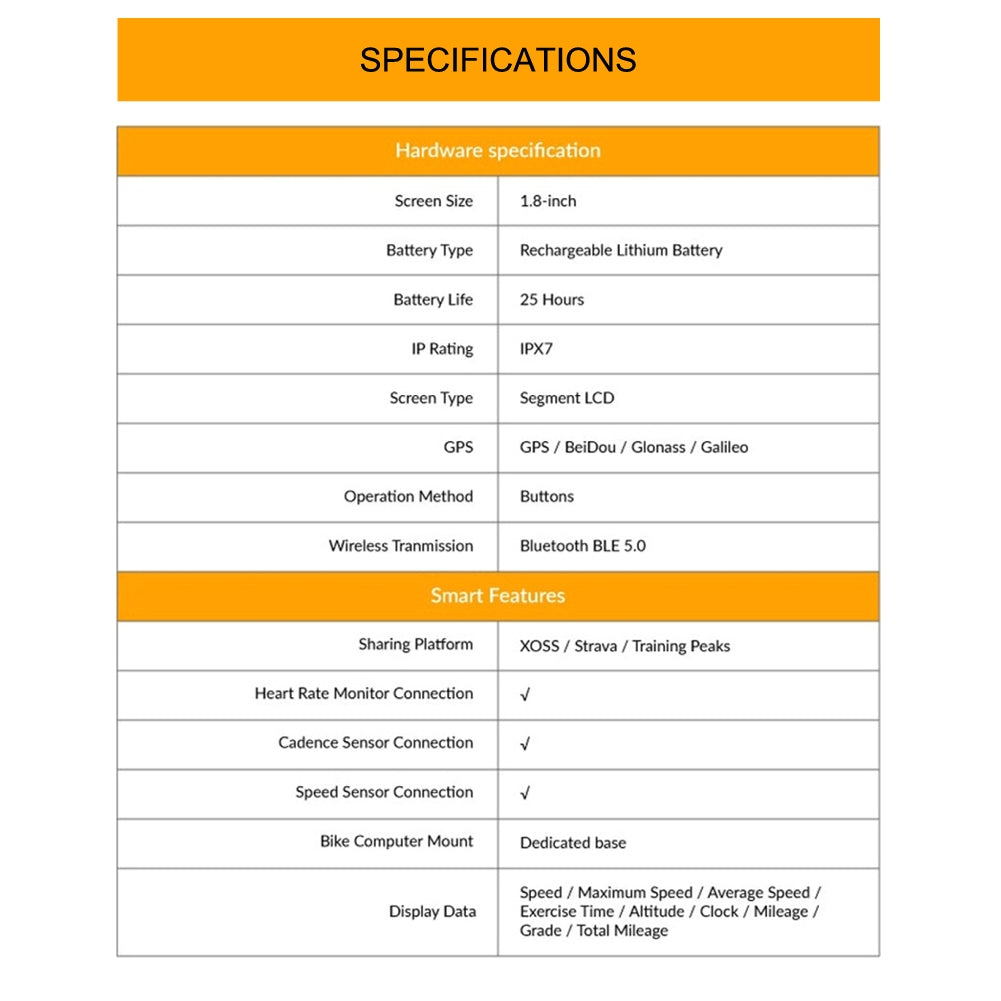 SPECIFICATIONS

| Hardware specification | |
|---|---|
| Screen Size | 1.8-inch |
| Battery Type | Rechargeable Lithium Battery |
| Battery Life | 25 Hours |
| IP Rating | IPX7 |
| Screen Type | Segment LCD |
| GPS | GPS / BeiDou / Glonass / Galileo |
| Operation Method | Buttons |
| Wireless Tranmission | Bluetooth BLE 5.0 |
| Smart Features | |
| Sharing Platform | XOSS / Strava / Training Peaks |
| Heart Rate Monitor Connection | √ |
| Cadence Sensor Connection | √ |
| Speed Sensor Connection | √ |
| Bike Computer Mount | Dedicated base |
| Display Data | Speed / Maximum Speed / Average Speed / Exercise Time / Altitude / Clock / Mileage / Grade / Total Mileage |